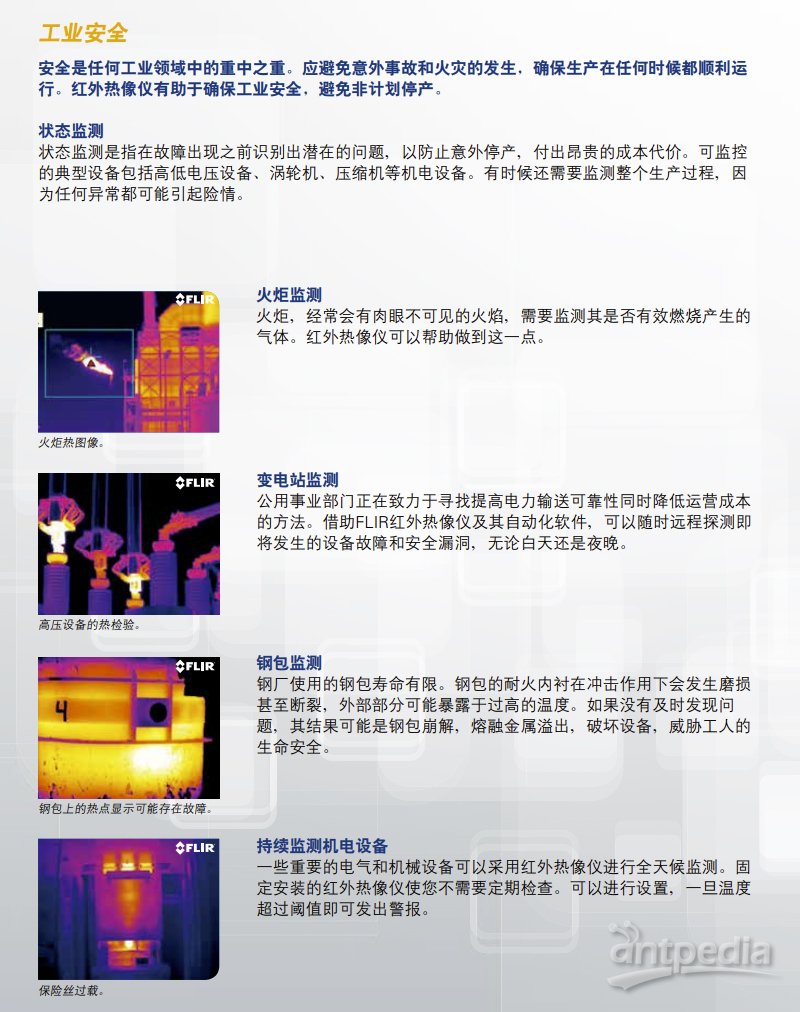 工业安全

安全是任何工业领域中的重中之重。应避免意外事故和火灾的发生，确保生产在任何时候都顺利运行。红外热像仪有助于确保工业安全，避免非计划停产。

状态监测
状态监测是指在故障出现之前识别出潜在的问题，以防止意外停产，付出昂贵的成本代价。可监控的典型设备包括高低电压设备、涡轮机、压缩机等机电设备。有时候还需要监测整个生产过程，因为任何异常都可能引起险情。

FLIR

火炬热图像。

火炬监测
火炬，经常会有肉眼不可见的火焰，需要监测其是否有效燃烧产生的气体。红外热像仪可以帮助做到这一点。

FLIR

高压设备的热检验。

变电站监测
公用事业部门正在致力于寻找提高电力输送可靠性同时降低运营成本的方法。借助FLIR红外热像仪及其自动化软件，可以随时远程探测即将发生的设备故障和安全漏洞，无论白天还是夜晚。

FLIR

4

钢包上的热点显示可能存在故障。

钢包监测
钢厂使用的钢包寿命有限。钢包的耐火内衬在冲击作用下会发生磨损甚至断裂，外部部分可能暴露于过高的温度。如果没有及时发现问题，其结果可能是钢包崩解，熔融金属溢出，破坏设备，威胁工人的生命安全。

FLIR

保险丝过载。

持续监测机电设备
一些重要的电气和机械设备可以采用红外热像仪进行全天候监测。固定安装的红外热像仪使您不需要定期检查。可以进行设置，一旦温度超过阈值即可发出警报。

antpedia